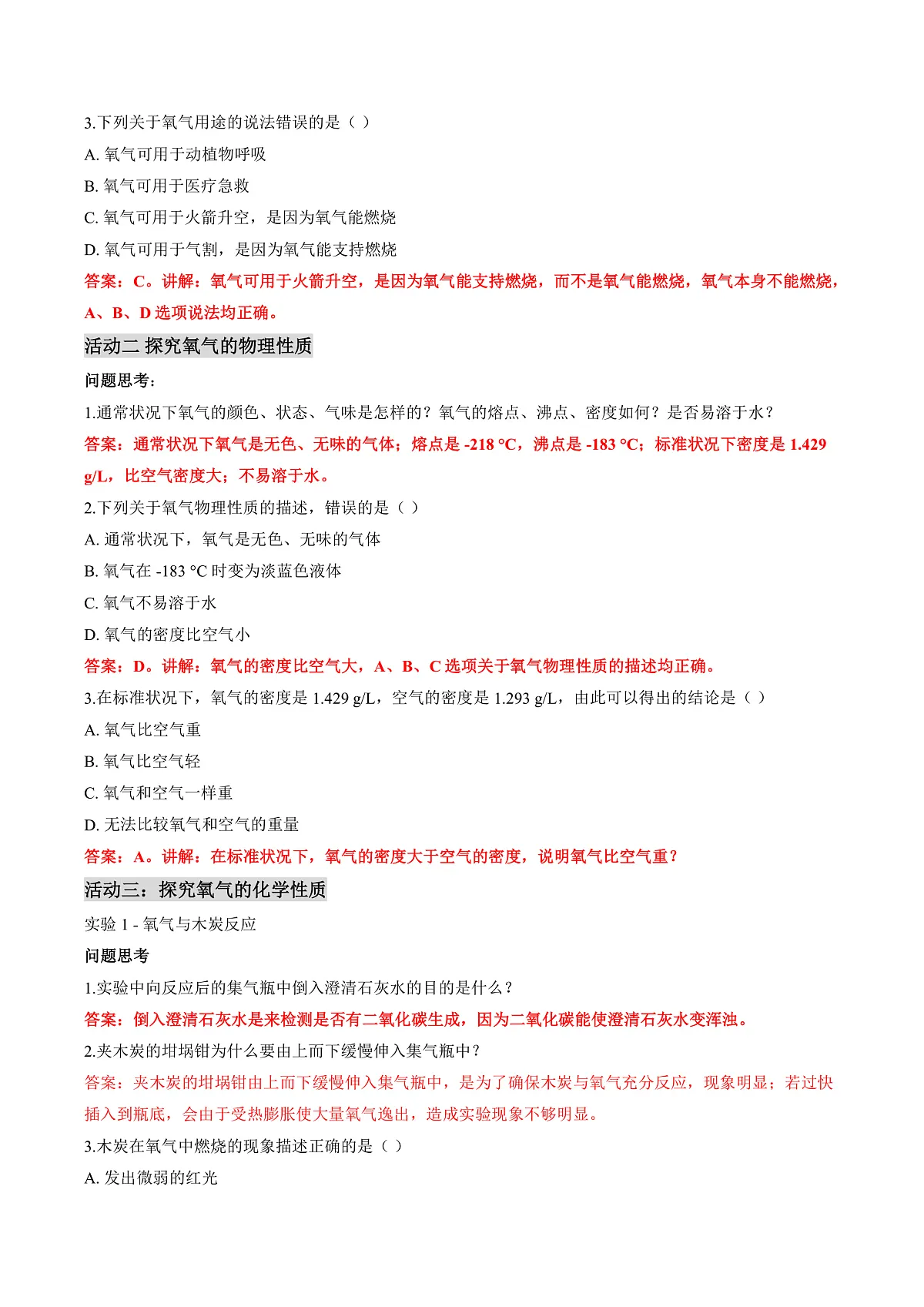 3.下列关于氧气用途的说法错误的是（ ）

A. 氧气可用于动植物呼吸

B. 氧气可用于医疗急救

C. 氧气可用于火箭升空，是因为氧气能燃烧

D. 氧气可用于气割，是因为氧气能支持燃烧

答案：C。讲解：氧气可用于火箭升空，是因为氧气能支持燃烧，而不是氧气能燃烧，氧气本身不能燃烧，A、B、D 选项说法均正确。

活动二 探究氧气的物理性质

问题思考：

1.通常状况下氧气的颜色、状态、气味是怎样的？氧气的熔点、沸点、密度如何？是否易溶于水？

答案：通常状况下氧气是无色、无味的气体；熔点是 -218 °C，沸点是 -183 °C；标准状况下密度是 1.429 g/L，比空气密度大；不易溶于水。

2.下列关于氧气物理性质的描述，错误的是（ ）

A. 通常状况下，氧气是无色、无味的气体

B. 氧气在 -183 °C 时变为淡蓝色液体

C. 氧气不易溶于水

D. 氧气的密度比空气小

答案：D。讲解：氧气的密度比空气大，A、B、C 选项关于氧气物理性质的描述均正确。

3.在标准状况下，氧气的密度是 1.429 g/L，空气的密度是 1.293 g/L，由此可以得出的结论是（ ）

A. 氧气比空气重

B. 氧气比空气轻

C. 氧气和空气一样重

D. 无法比较氧气和空气的重量

答案：A。讲解：在标准状况下，氧气的密度大于空气的密度，说明氧气比空气重？

活动三：探究氧气的化学性质

实验 1 - 氧气与木炭反应

问题思考

1.实验中向反应后的集气瓶中倒入澄清石灰水的目的是什么？

答案：倒入澄清石灰水是来检测是否有二氧化碳生成，因为二氧化碳能使澄清石灰水变浑浊。

2.夹木炭的坩埚钳为什么要由上而下缓慢伸入集气瓶中？

答案：夹木炭的坩埚钳由上而下缓慢伸入集气瓶中，是为了确保木炭与氧气充分反应，现象明显；若过快插入到瓶底，会由于受热膨胀使大量氧气逸出，造成实验现象不够明显。

3.木炭在氧气中燃烧的现象描述正确的是（ ）

A. 发出微弱的红光